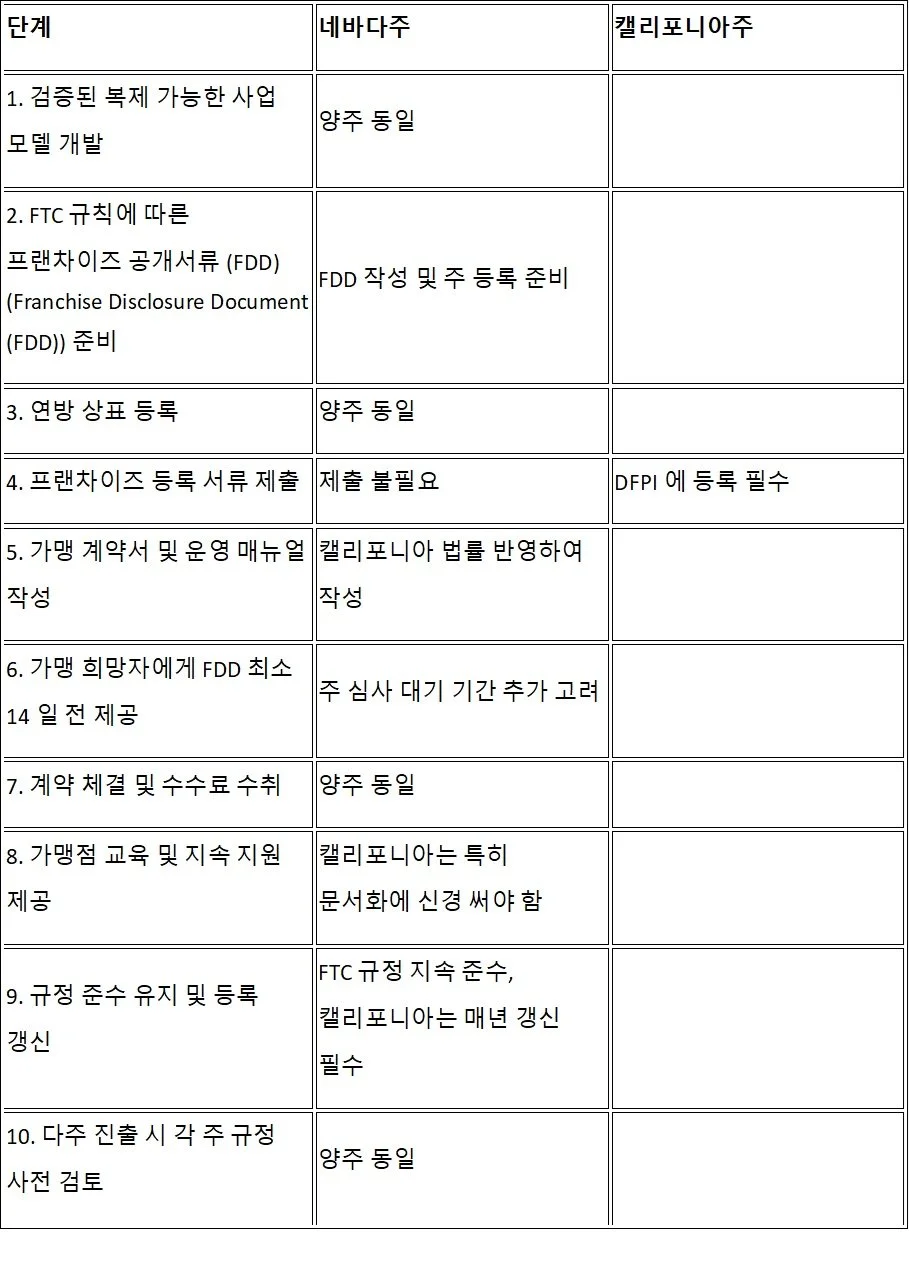 | 단계 | 네바다주 | 캘리포니아주 |
|---|---|---|
| 1. 검증된 복제 가능한 사업 모델 개발 | 양주 동일 | |
| 2. FTC 규칙에 따른 프랜차이즈 공개서류 (FDD) (Franchise Disclosure Document (FDD)) 준비 | FDD 작성 및 주 등록 준비 | |
| 3. 연방 상표 등록 | 양주 동일 | |
| 4. 프랜차이즈 등록 서류 제출 | 제출 불필요 | DFPI 에 등록 필수 |
| 5. 가맹 계약서 및 운영 매뉴얼 작성 | 캘리포니아 법률 반영하여 작성 | |
| 6. 가맹 희망자에게 FDD 최소 14 일 전 제공 | 주 심사 대기 기간 추가 고려 | |
| 7. 계약 체결 및 수수료 수취 | 양주 동일 | |
| 8. 가맹점 교육 및 지속 지원 제공 | 캘리포니아는 특히 문서화에 신경 써야 함 | |
| 9. 규정 준수 유지 및 등록 갱신 | FTC 규정 지속 준수, 캘리포니아는 매년 갱신 필수 | |
| 10. 다주 진출 시 각 주 규정 사전 검토 | 양주 동일 | |